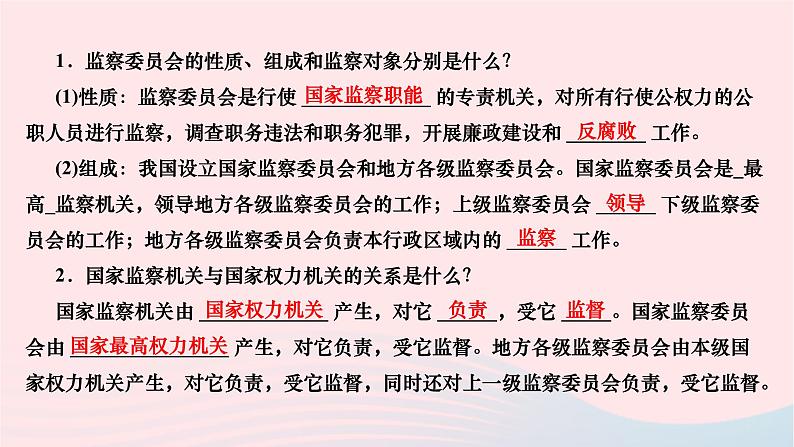 1．监察委员会的性质、组成和监察对象分别是什么?

(1)性质：监察委员会是行使 国家监察职能 的专责机关，对所有行使公权力的公职人员进行监察，调查职务违法和职务犯罪，开展廉政建设和 反腐败 工作。

(2)组成：我国设立国家监察委员会和地方各级监察委员会。国家监察委员会是_最高_监察机关，领导地方各级监察委员会的工作；上级监察委员会 领导 下级监察委员会的工作；地方各级监察委员会负责本行政区域内的 监察 工作。

2．国家监察机关与国家权力机关的关系是什么?

国家监察机关由 国家权力机关 产生，对它 负责 ，受它 监督 。国家监察委员会由 国家最高权力机关 产生，对它负责，受它监督。地方各级监察委员会由本级国家权力机关产生，对它负责，受它监督，同时还对上一级监察委员会负责，受它监督。